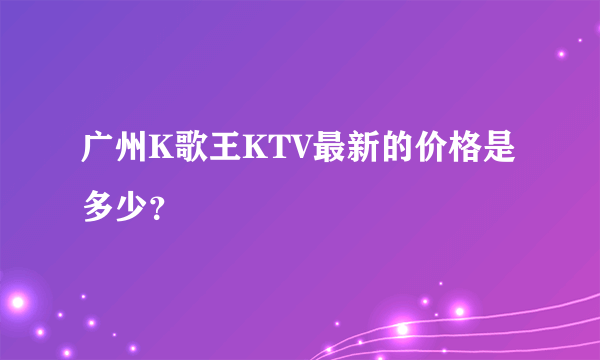 广州K歌王KTV最新的价格是多少？